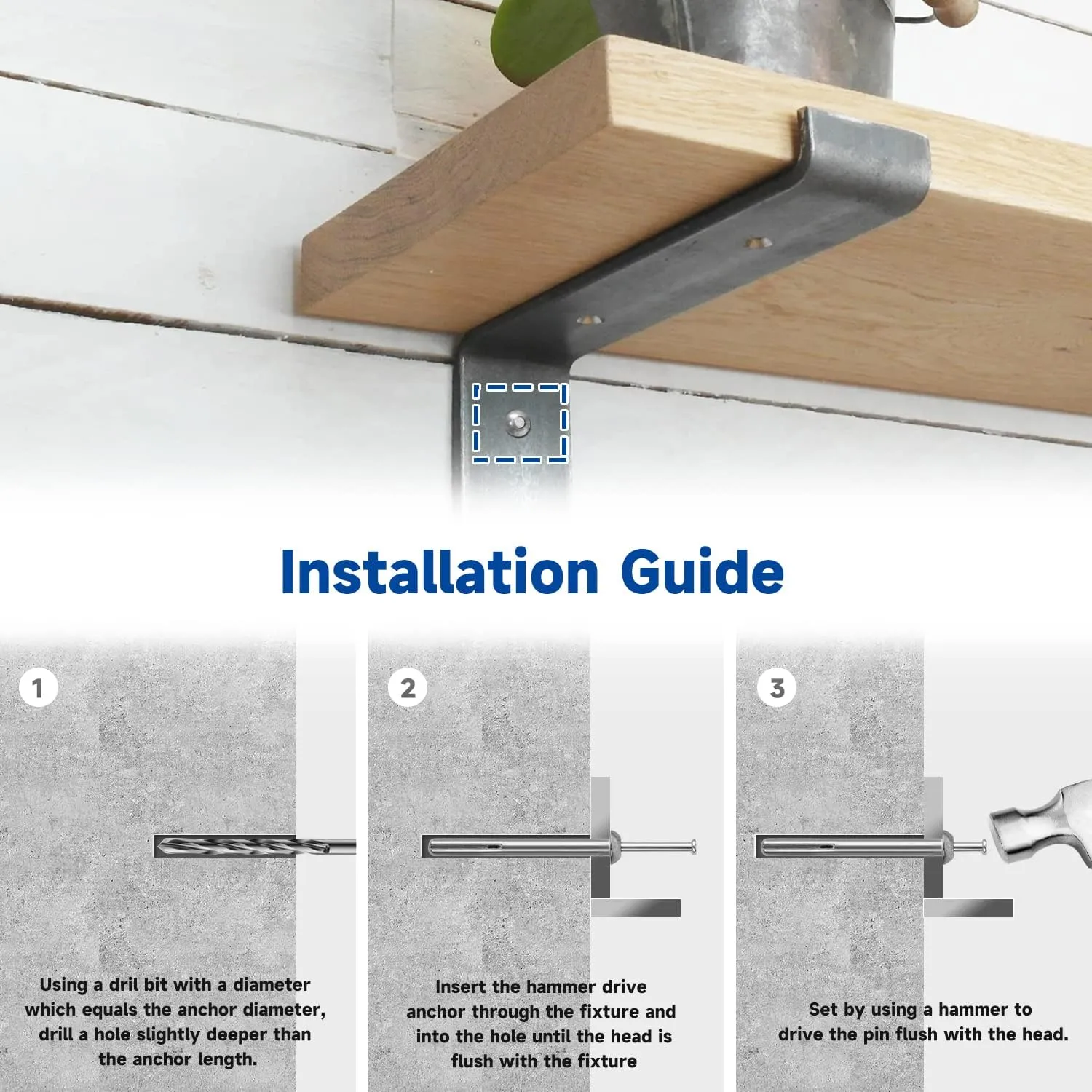 Installation Guide

1

Using a dril bit with a diameter which equals the anchor diameter, drill a hole slightly deeper than the anchor length.

2

Insert the hammer drive anchor through the fixture and into the hole until the head is flush with the fixture

3

Set by using a hammer to drive the pin flush with the head.